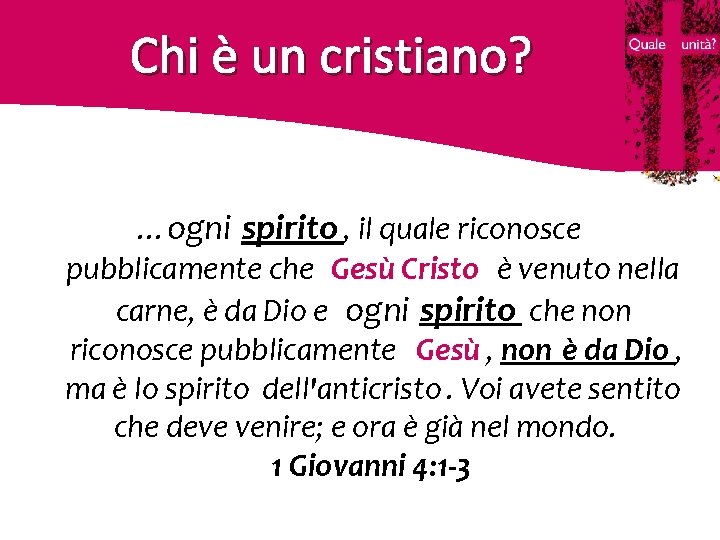 Chi è un cristiano?

Quale unità?

…ogni spirito, il quale riconosce pubblicamente che Gesù Cristo è venuto nella carne, è da Dio e ogni spirito che non riconosce pubblicamente Gesù, non è da Dio, ma è lo spirito dell'anticristo. Voi avete sentito che deve venire; e ora è già nel mondo.

1 Giovanni 4:1-3